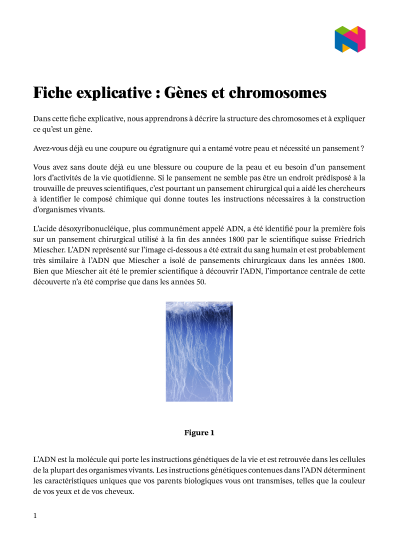 Fiche explicative : Gènes et chromosomes

Dans cette fiche explicative, nous apprendrons à décrire la structure des chromosomes et à expliquer ce qu'est un gène.

Avez-vous déjà eu une coupure ou égratignure qui a entamé votre peau et nécessité un pansement ?

Vous avez sans doute déjà eu une blessure ou coupure de la peau et eu besoin d'un pansement lors d'activités de la vie quotidienne. Si le pansement ne semble pas être un endroit prédisposé à la trouvaille de preuves scientifiques, c'est pourtant un pansement chirurgical qui a aidé les chercheurs à identifier le composé chimique qui donne toutes les instructions nécessaires à la construction d'organismes vivants.

L'acide désoxyribonucléique, plus communément appelé ADN, a été identifié pour la première fois sur un pansement chirurgical utilisé à la fin des années 1800 par le scientifique suisse Friedrich Miescher. L'ADN représenté sur l'image ci-dessous a été extrait du sang humain et est probablement très similaire à l'ADN que Miescher a isolé de pansements chirurgicaux dans les années 1800. Bien que Miescher ait été le premier scientifique à découvrir l'ADN, l'importance centrale de cette découverte n'a été comprise que dans les années 50.

Figure 1

L'ADN est la molécule qui porte les instructions génétiques de la vie et est retrouvée dans les cellules de la plupart des organismes vivants. Les instructions génétiques contenues dans l'ADN déterminent les caractéristiques uniques que vos parents biologiques vous ont transmises, telles que la couleur de vos yeux et de vos cheveux.

1